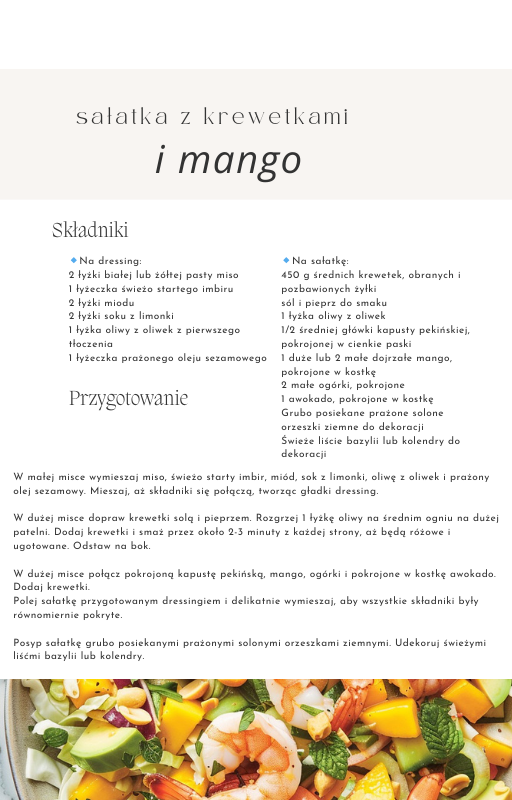 sałatka z krewetkami

i mango

Składniki

Na dressing:
2 łyżki białej lub żółtej pasty miso
1 łyżeczka świeżo startego imbiru
2 łyżki miodu
2 łyżki soku z limonki
1 łyżka oliwy z oliwek z pierwszego tłoczenia
1 łyżeczka prażonego oleju sezamowego

Przygotowanie

Na sałatkę:
450 g średnich krewetek, obranych i pozbawionych żyłki
sól i pieprz do smaku
1 łyżka oliwy z oliwek
1/2 średniej główki kapusty pekińskiej, pokrojonej w cienkie paski
1 duże lub 2 małe dojrzałe mango, pokrojone w kostkę
2 małe ogórki, pokrojone
1 awokado, pokrojone w kostkę
Grubo posiekane prażone solone orzeszki ziemne do dekoracji
Świeże liście bazylii lub kolendry do dekoracji

W małej misce wymieszaj miso, świeżo starty imbir, miód, sok z limonki, oliwę z oliwek i prażony olej sezamowy. Mieszaj, aż składniki się połączą, tworząc gładki dressing.

W dużej misce dopraw krewetki solą i pieprzem. Rozgrzej 1 łyżkę oliwy na średnim ogniu na dużej patelni. Dodaj krewetki i smaż przez około 2-3 minuty z każdej strony, aż będą różowe i ugotowane. Odstaw na bok.

W dużej misce połącz pokrojoną kapustę pekińską, mango, ogórki i pokrojone w kostkę awokado. Dodaj krewetki.
Polej sałatkę przygotowanym dressingiem i delikatnie wymieszaj, aby wszystkie składniki były równomiernie pokryte.

Posyp sałatkę grubo posiekanymi prażonymi solonymi orzeszkami ziemnymi. Udekoruj świeżymi liśćmi bazylii lub kolendry.